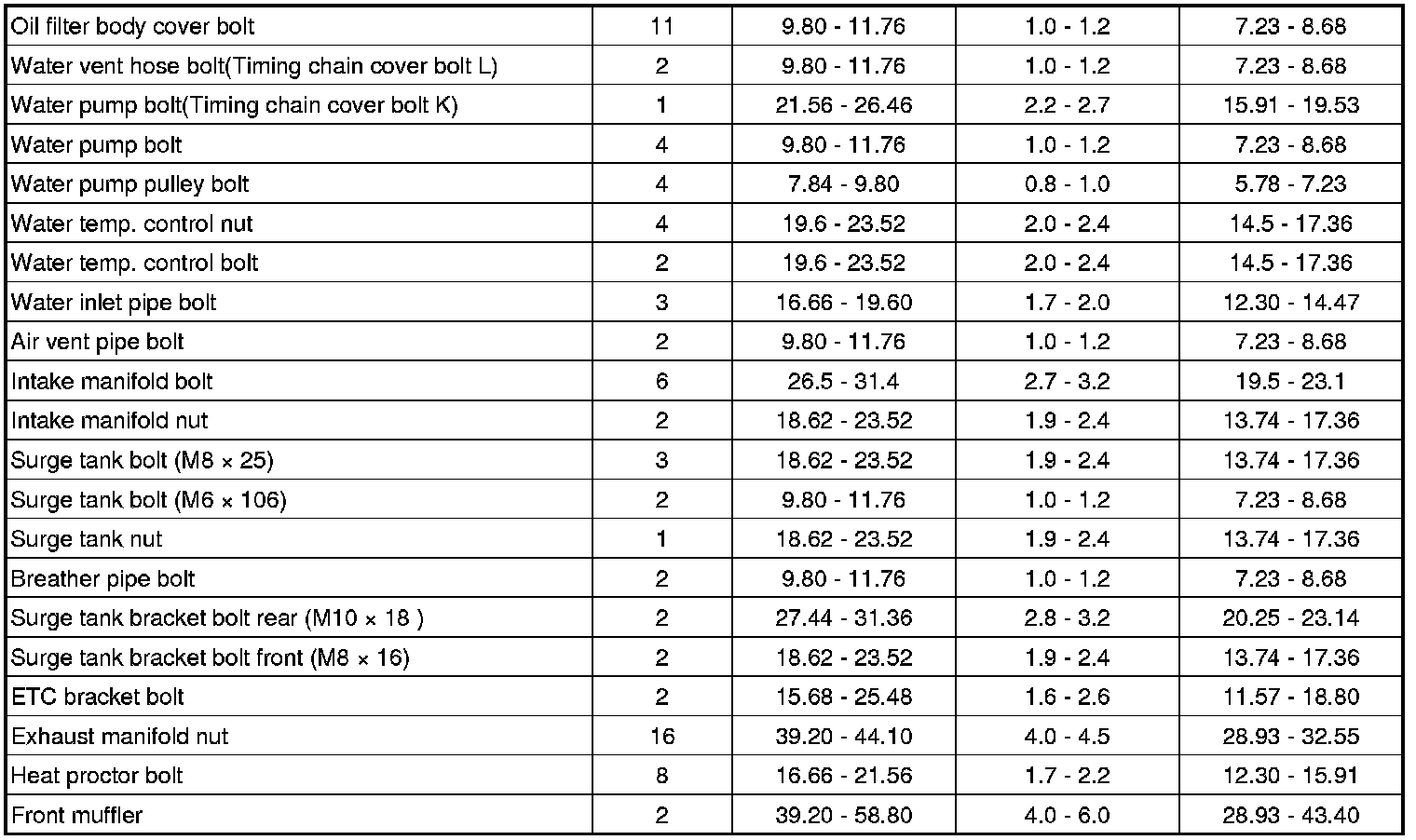 | Oil filter body cover bolt | 11 | 9.80 - 11.76 | 1.0 - 1.2 | 7.23 - 8.68 |
|---|---|---|---|---|
| Water vent hose bolt(Timing chain cover bolt L) | 2 | 9.80 - 11.76 | 1.0 - 1.2 | 7.23 - 8.68 |
| Water pump bolt(Timing chain cover bolt K) | 1 | 21.56 - 26.46 | 2.2 - 2.7 | 15.91 - 19.53 |
| Water pump bolt | 4 | 9.80 - 11.76 | 1.0 - 1.2 | 7.23 - 8.68 |
| Water pump pulley bolt | 4 | 7.84 - 9.80 | 0.8 - 1.0 | 5.78 - 7.23 |
| Water temp. control nut | 4 | 19.6 - 23.52 | 2.0 - 2.4 | 14.5 - 17.36 |
| Water temp. control bolt | 2 | 19.6 - 23.52 | 2.0 - 2.4 | 14.5 - 17.36 |
| Water inlet pipe bolt | 3 | 16.66 - 19.60 | 1.7 - 2.0 | 12.30 - 14.47 |
| Air vent pipe bolt | 2 | 9.80 - 11.76 | 1.0 - 1.2 | 7.23 - 8.68 |
| Intake manifold bolt | 6 | 26.5 - 31.4 | 2.7 - 3.2 | 19.5 - 23.1 |
| Intake manifold nut | 2 | 18.62 - 23.52 | 1.9 - 2.4 | 13.74 - 17.36 |
| Surge tank bolt (M8 × 25) | 3 | 18.62 - 23.52 | 1.9 - 2.4 | 13.74 - 17.36 |
| Surge tank bolt (M6 × 106) | 2 | 9.80 - 11.76 | 1.0 - 1.2 | 7.23 - 8.68 |
| Surge tank nut | 1 | 18.62 - 23.52 | 1.9 - 2.4 | 13.74 - 17.36 |
| Breather pipe bolt | 2 | 9.80 - 11.76 | 1.0 - 1.2 | 7.23 - 8.68 |
| Surge tank bracket bolt rear (M10 × 18 ) | 2 | 27.44 - 31.36 | 2.8 - 3.2 | 20.25 - 23.14 |
| Surge tank bracket bolt front (M8 × 16) | 2 | 18.62 - 23.52 | 1.9 - 2.4 | 13.74 - 17.36 |
| ETC bracket bolt | 2 | 15.68 - 25.48 | 1.6 - 2.6 | 11.57 - 18.80 |
| Exhaust manifold nut | 16 | 39.20 - 44.10 | 4.0 - 4.5 | 28.93 - 32.55 |
| Heat proctor bolt | 8 | 16.66 - 21.56 | 1.7 - 2.2 | 12.30 - 15.91 |
| Front muffler | 2 | 39.20 - 58.80 | 4.0 - 6.0 | 28.93 - 43.40 |